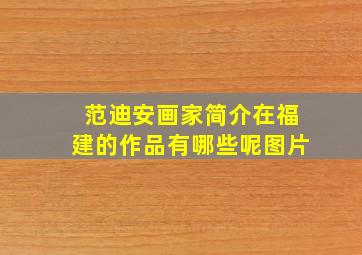 范迪安画家简介在福建的作品有哪些呢图片